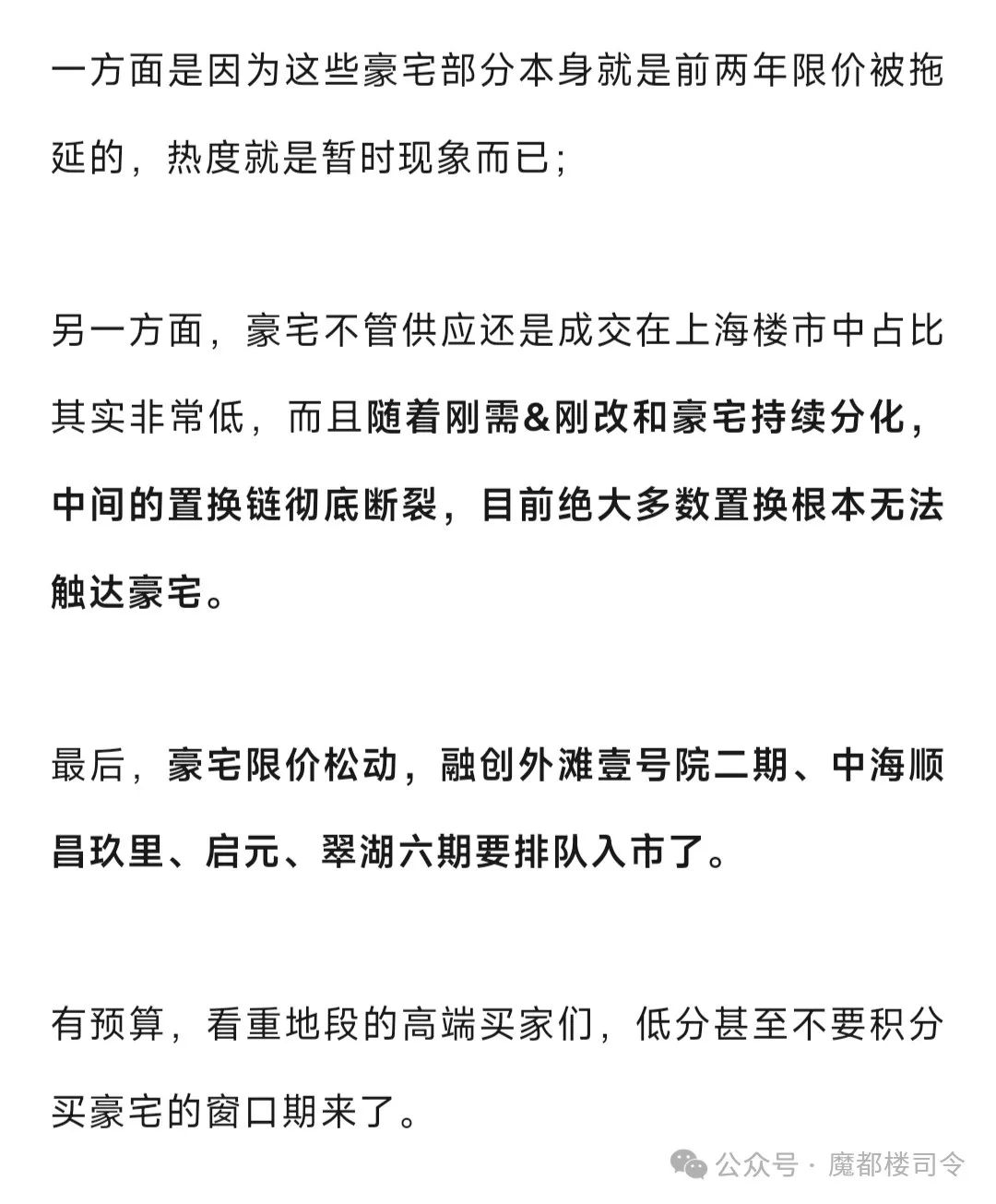 一方面是因为这些豪宅部分本身就是前两年限价被拖延的，热度就是暂时现象而已；

另一方面，豪宅不管供应还是成交在上海楼市中占比其实非常低，而且随着刚需&刚改和豪宅持续分化，中间的置换链彻底断裂，目前绝大多数置换根本无法触达豪宅。

最后，豪宅限价松动，融创外滩壹号院二期、中海顺昌玖里、启元、翠湖六期要排队入市了。

有预算，看重地段的高端买家们，低分甚至不要积分买豪宅的窗口期来了。

公众号 · 魔都楼司令